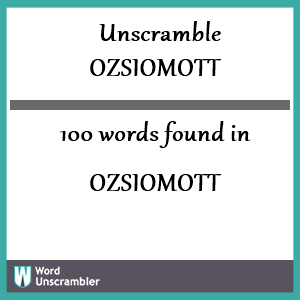 Unscramble
OZSIOMOTT

100 words found in

OZSIOMOTT

W Word Unscrambler